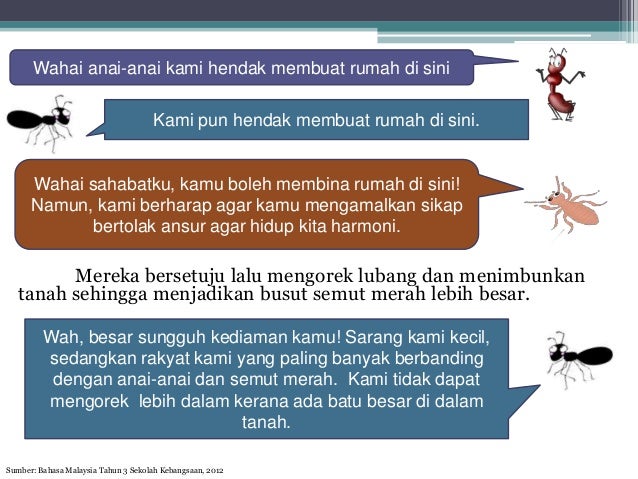 Wahai anai-anai kami hendak membuat rumah di sini

Kami pun hendak membuat rumah di sini.

Wahai sahabatku, kamu boleh membina rumah di sini! Namun, kami berharap agar kamu mengamalkan sikap bertolak ansur agar hidup kita harmoni.

Mereka bersetuju lalu mengorek lubang dan menimbunkan tanah sehingga menjadikan busut semut merah lebih besar.

Wah, besar sungguh kediaman kamu! Sarang kami kecil, sedangkan rakyat kami yang paling banyak berbanding dengan anai-anai dan semut merah. Kami tidak dapat mengorek lebih dalam kerana ada batu besar di dalam tanah.

Sumber: Bahasa Malaysia Tahun 3 Sekolah Kebangsaan, 2012